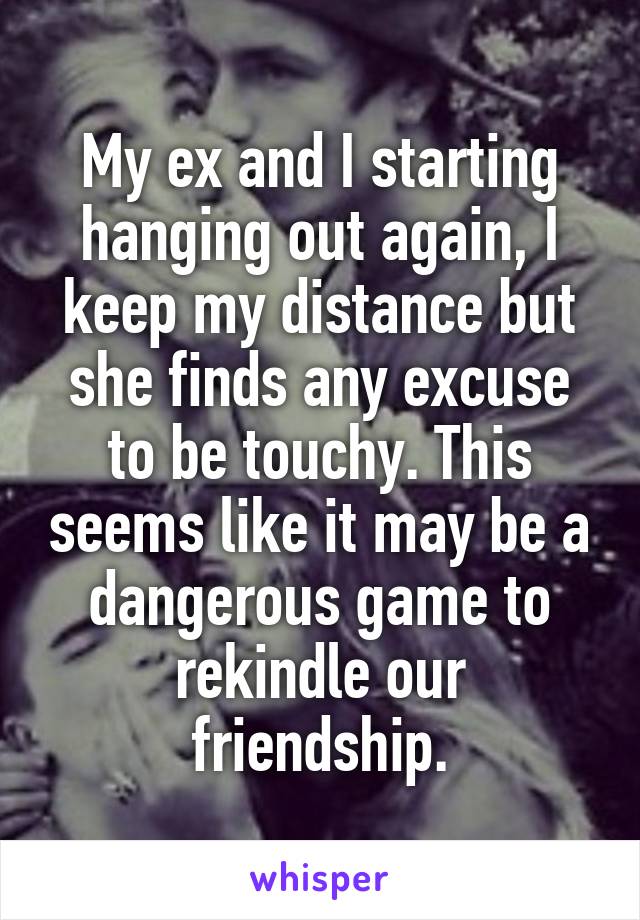 My ex and I starting hanging out again, I keep my distance but she finds any excuse to be touchy. This seems like it may be a dangerous game to rekindle our friendship.

whisper